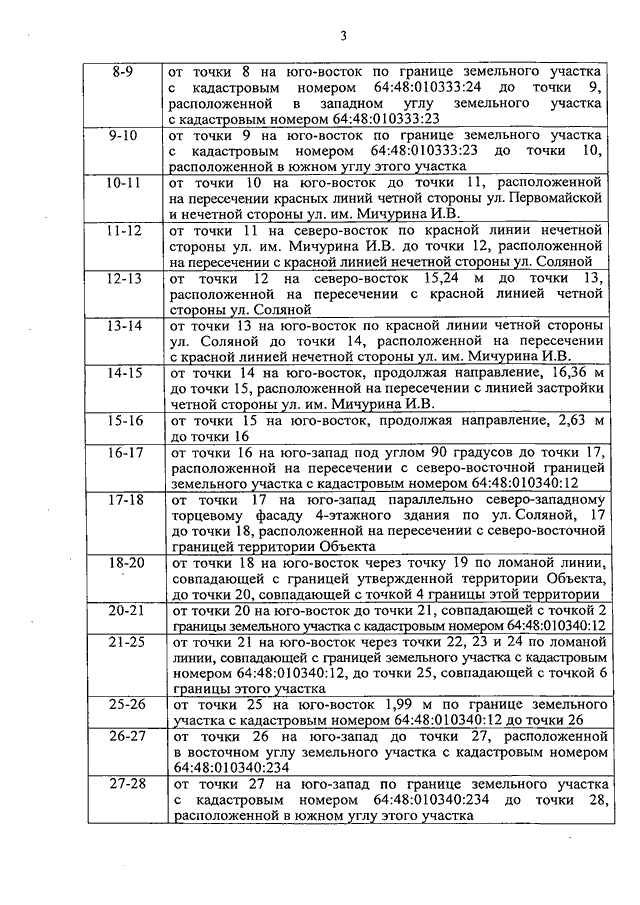 3

| | |
|---|---|
| 8-9 | от точки 8 на юго-восток по границе земельного участка с кадастровым номером 64:48:010333:24 до точки 9, расположенной в западном углу земельного участка с кадастровым номером 64:48:010333:23 |
| 9-10 | от точки 9 на юго-восток по границе земельного участка с кадастровым номером 64:48:010333:23 до точки 10, расположенной в южном углу этого участка |
| 10-11 | от точки 10 на юго-восток до точки 11, расположенной на пересечении красных линий четной стороны ул. Первомайской и нечетной стороны ул. им. Мичурина И.В. |
| 11-12 | от точки 11 на северо-восток по красной линии нечетной стороны ул. им. Мичурина И.В. до точки 12, расположенной на пересечении с красной линией нечетной стороны ул. Соляной |
| 12-13 | от точки 12 на северо-восток 15,24 м до точки 13, расположенной на пересечении с красной линией четной стороны ул. Соляной |
| 13-14 | от точки 13 на юго-восток по красной линии четной стороны ул. Соляной до точки 14, расположенной на пересечении с красной линией нечетной стороны ул. им. Мичурина И.В. |
| 14-15 | от точки 14 на юго-восток, продолжая направление, 16,36 м до точки 15, расположенной на пересечении с линией застройки четной стороны ул. им. Мичурина И.В. |
| 15-16 | от точки 15 на юго-восток, продолжая направление, 2,63 м до точки 16 |
| 16-17 | от точки 16 на юго-запад под углом 90 градусов до точки 17, расположенной на пересечении с северо-восточной границей земельного участка с кадастровым номером 64:48:010340:12 |
| 17-18 | от точки 17 на юго-запад параллельно северо-западному торцевому фасаду 4-этажного здания по ул. Соляной, 17 до точки 18, расположенной на пересечении с северо-восточной границей территории Объекта |
| 18-20 | от точки 18 на юго-восток через точку 19 по ломаной линии, совпадающей с границей утвержденной территории Объекта, до точки 20, совпадающей с точкой 4 границы этой территории |
| 20-21 | от точки 20 на юго-восток до точки 21, совпадающей с точкой 2 границы земельного участка с кадастровым номером 64:48:010340:12 |
| 21-25 | от точки 21 на юго-восток через точки 22, 23 и 24 по ломаной линии, совпадающей с границей земельного участка с кадастровым номером 64:48:010340:12, до точки 25, совпадающей с точкой 6 границы этого участка |
| 25-26 | от точки 25 на юго-восток 1,99 м по границе земельного участка с кадастровым номером 64:48:010340:12 до точки 26 |
| 26-27 | от точки 26 на юго-запад до точки 27, расположенной в восточном углу земельного участка с кадастровым номером 64:48:010340:234 |
| 27-28 | от точки 27 на юго-запад по границе земельного участка с кадастровым номером 64:48:010340:234 до точки 28, расположенной в южном углу этого участка |